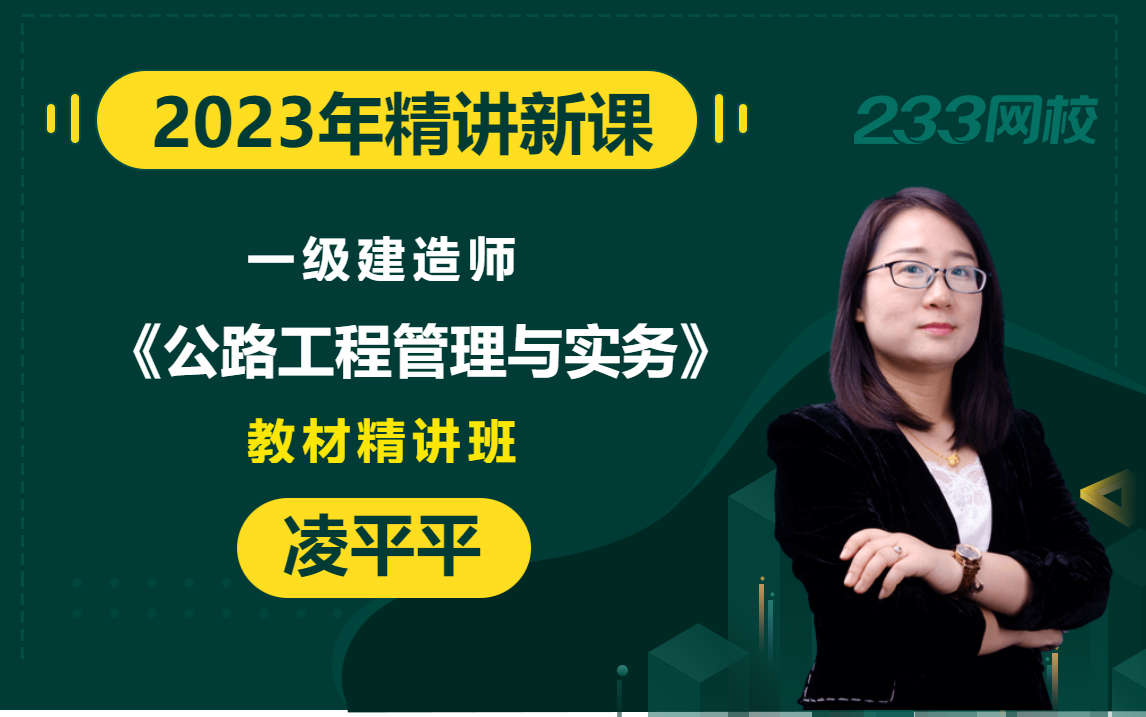 2023年精讲新课

233网校

一级建造师

《公路工程管理与实务》

教材精讲班

凌平平